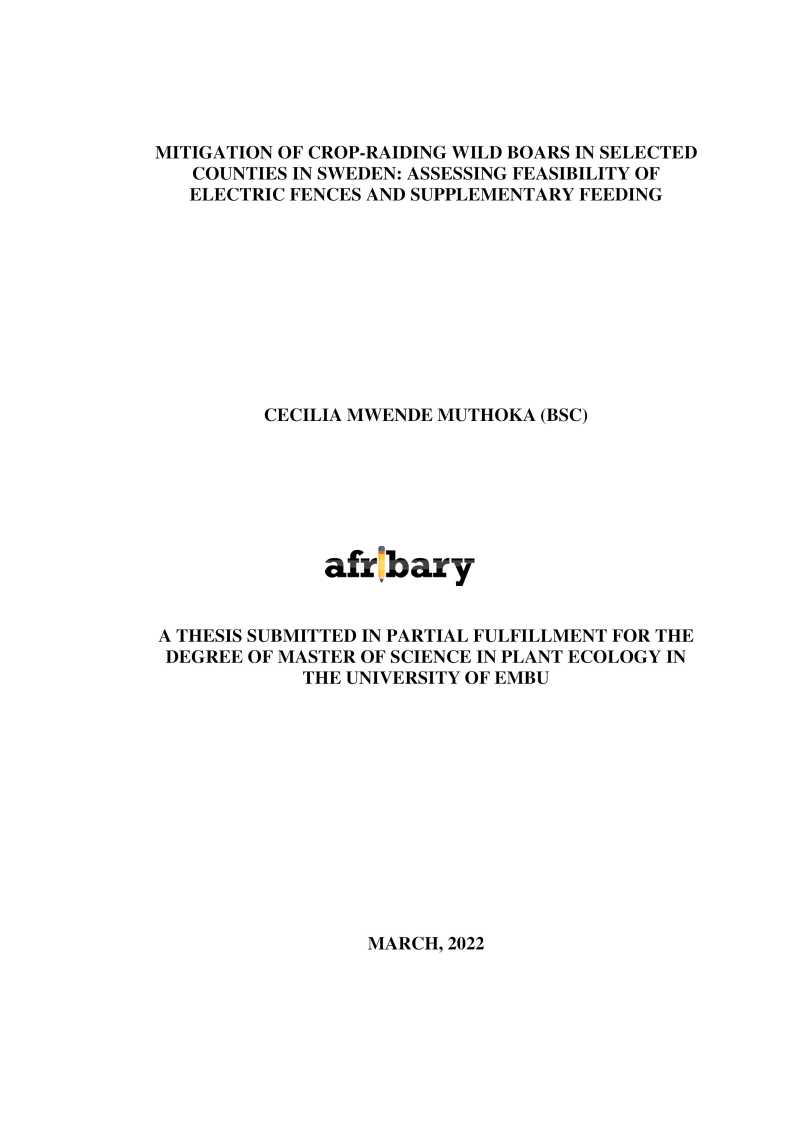 MITIGATION OF CROP-RAIDING WILD BOARS IN SELECTED COUNTIES IN SWEDEN: ASSESSING FEASIBILITY OF ELECTRIC FENCES AND SUPPLEMENTARY FEEDING

CECILIA MWENDE MUTHOKA (BSC)

afribary

A THESIS SUBMITTED IN PARTIAL FULFILLMENT FOR THE DEGREE OF MASTER OF SCIENCE IN PLANT ECOLOGY IN THE UNIVERSITY OF EMBU

MARCH, 2022